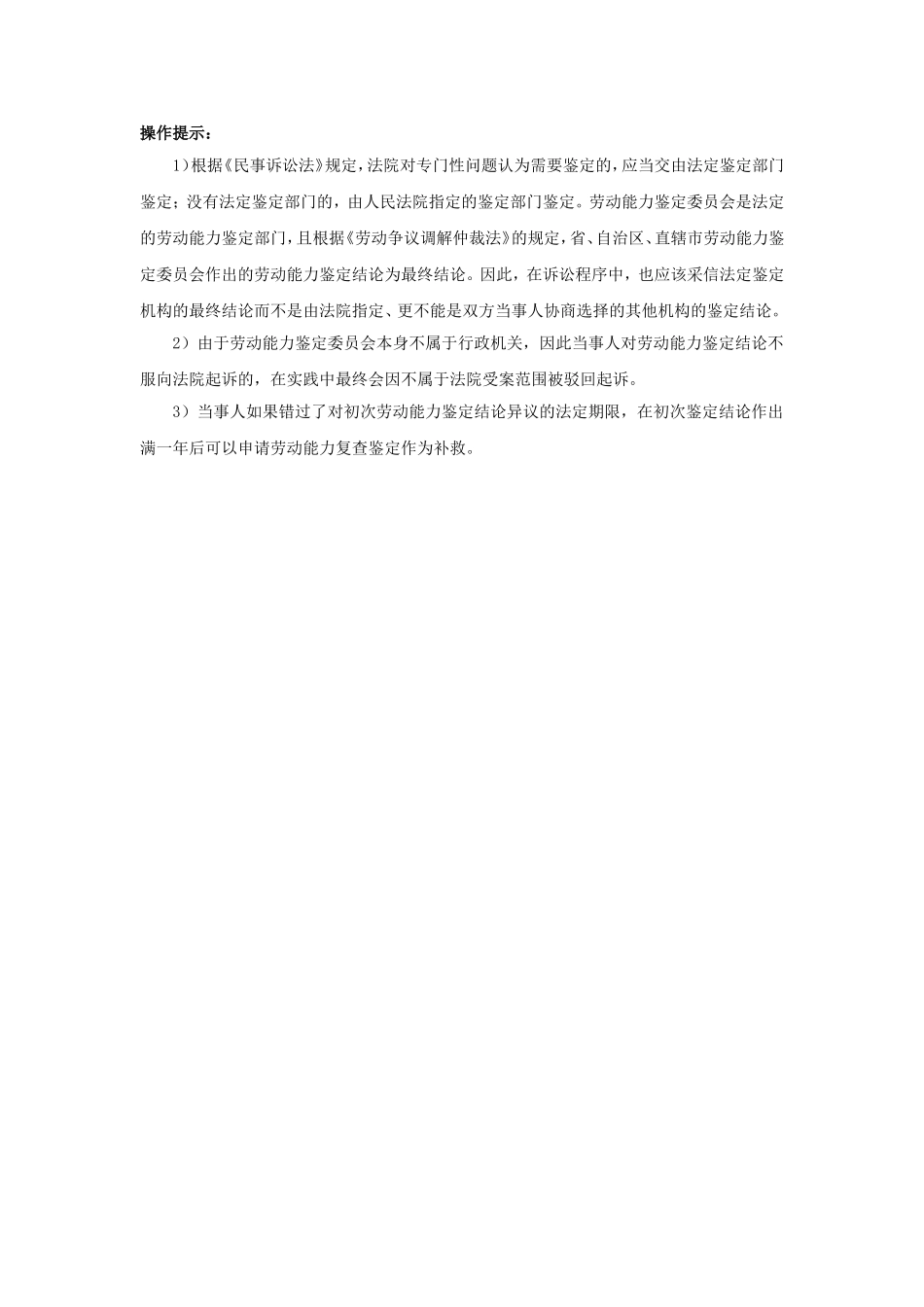 操作提示：

1）根据《民事诉讼法》规定，法院对专门性问题认为需要鉴定的，应当交由法定鉴定部门鉴定；没有法定鉴定部门的，由人民法院指定的鉴定部门鉴定。劳动能力鉴定委员会是法定的劳动能力鉴定部门，且根据《劳动争议调解仲裁法》的规定，省、自治区、直辖市劳动能力鉴定委员会作出的劳动能力鉴定结论为最终结论。因此，在诉讼程序中，也应该采信法定鉴定机构的最终结论而不是由法院指定、更不能是双方当事人协商选择的其他机构的鉴定结论。

2）由于劳动能力鉴定委员会本身不属于行政机关，因此当事人对劳动能力鉴定结论不服向法院起诉的，在实践中最终会因不属于法院受案范围被驳回起诉。

3）当事人如果错过了对初次劳动能力鉴定结论异议的法定期限，在初次鉴定结论作出满一年后可以申请劳动能力复查鉴定作为补救。